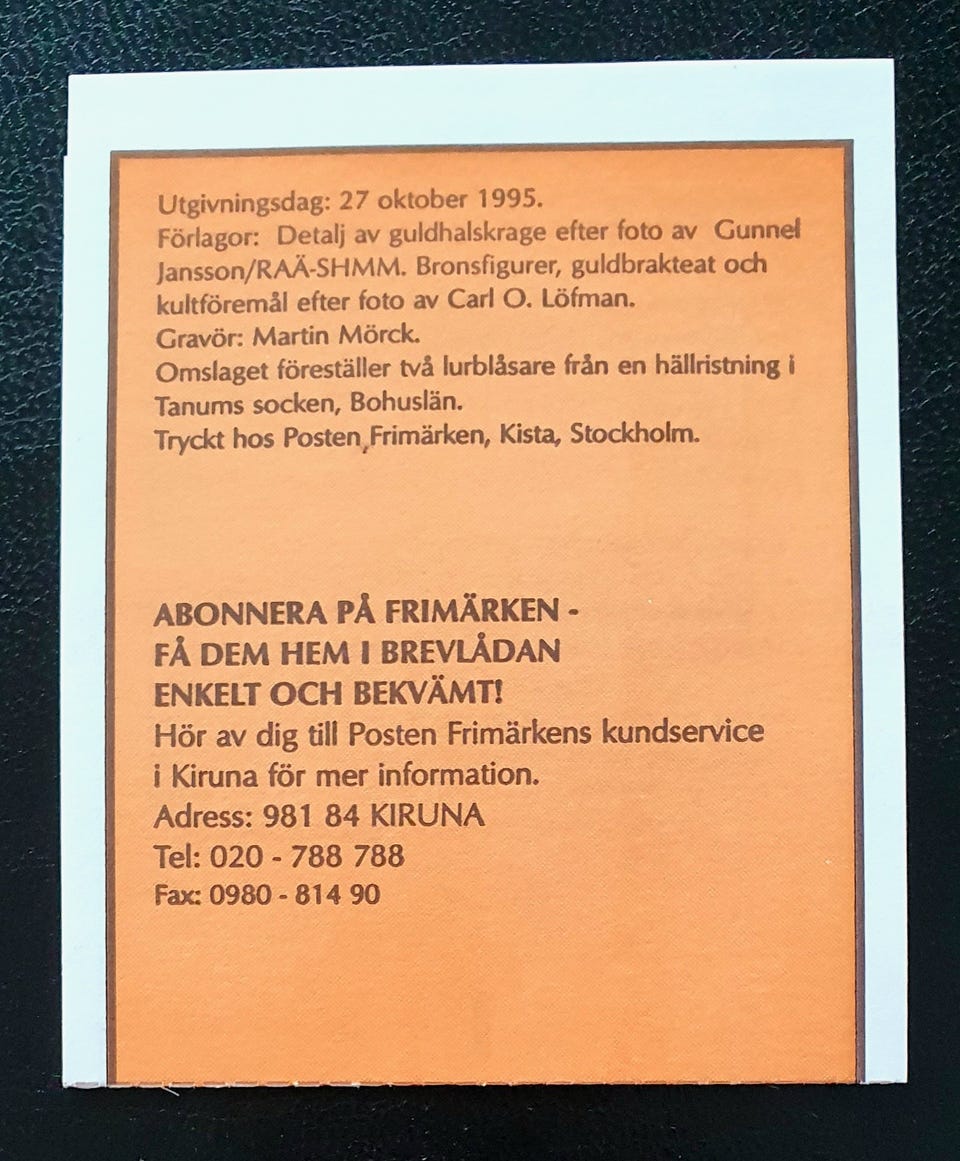 Utgivningsdag: 27 oktober 1995.
Förlagor: Detalj av guldhalskrage efter foto av Gunnel Jansson/RAÄ-SHMM. Bronsfigurer, guldbrakteat och kultföremål efter foto av Carl O. Löfman.
Gravör: Martin Mörck.
Omslaget föreställer två lurblåsare från en hällristning i Tanums socken, Bohuslän.
Tryckt hos Posten, Frimärken, Kista, Stockholm.

ABONNERA PÅ FRIMÄRKEN - FÅ DEM HEM I BREVLÅDAN ENKELT OCH BEKVÄMT!
Hör av dig till Posten Frimärkens kundservice i Kiruna för mer information.
Adress: 981 84 KIRUNA
Tel: 020 - 788 788
Fax: 0980 - 814 90